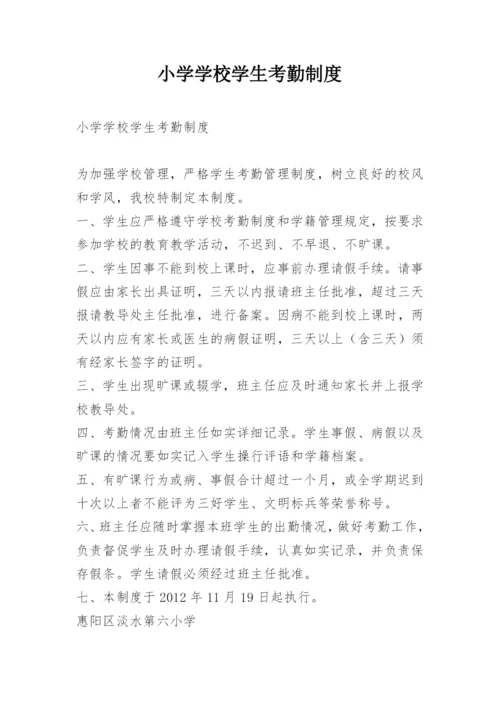 小学学校学生考勤制度

小学学校学生考勤制度

为加强学校管理，严格学生考勤管理制度，树立良好的校风和学风，我校特制定本制度。

一、学生应严格遵守学校考勤制度和学籍管理规定，按要求参加学校的教育教学活动，不迟到、不早退、不旷课。

二、学生因事不能到校上课时，应事前办理请假手续。请事假应由家长出具证明，三天以内报请班主任批准，超过三天报请教导处主任批准，进行备案。因病不能到校上课时，两天以内应有家长或医生的病假证明，三天以上（含三天）须有经家长签字的证明。

三、学生出现旷课或辍学，班主任应及时通知家长并上报学校教导处。

四、考勤情况由班主任如实详细记录。学生事假、病假以及旷课的情况要如实记入学生操行评语和学籍档案。

五、有旷课行为或病、事假合计超过一个月，或全学期迟到十次以上者不能评为三好学生、文明标兵等荣誉称号。

六、班主任应随时掌握本班学生的出勤情况，做好考勤工作，负责督促学生及时办理请假手续，认真如实记录，并负责保存假条。学生请假必须经过班主任批准。

七、本制度于 2012 年 11 月 19 日起执行。

惠阳区淡水第六小学